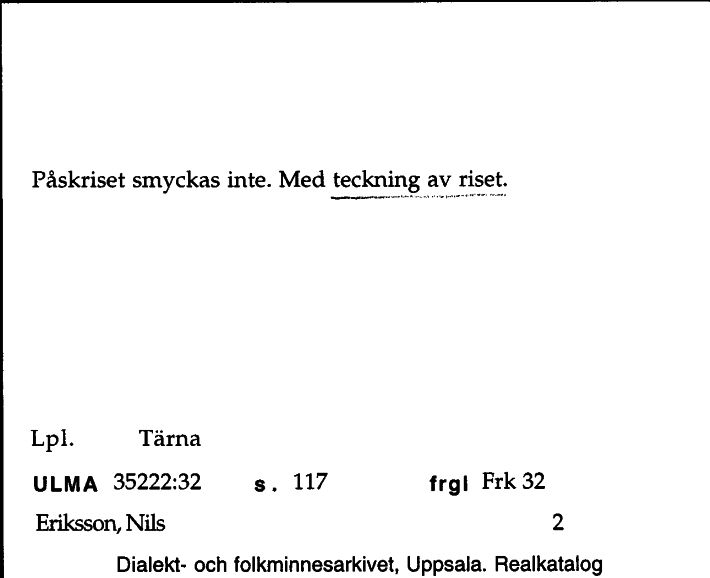 Påskriset smyckas inte. Med teckning av riset.

Lpl. Tärna

ULMA 35222:32 s. 117 frgl Frk 32

Eriksson, Nils 2

Dialekt- och folkminnesarkivet, Uppsala. Realkatalog